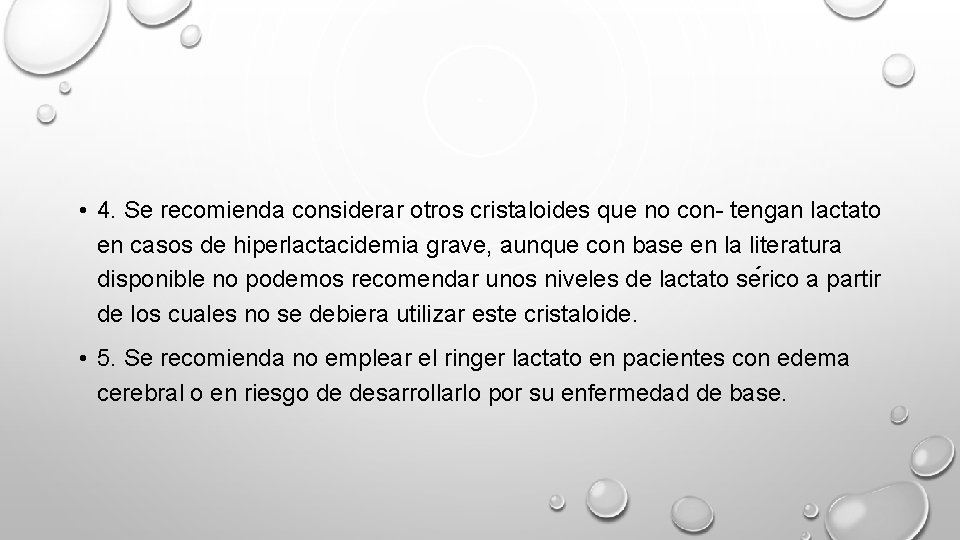 • 4. Se recomienda considerar otros cristaloides que no con- tengan lactato en casos de hiperlactacidemia grave, aunque con base en la literatura disponible no podemos recomendar unos niveles de lactato sérico a partir de los cuales no se debiera utilizar este cristaloide.

• 5. Se recomienda no emplear el ringer lactato en pacientes con edema cerebral o en riesgo de desarrollarlo por su enfermedad de base.